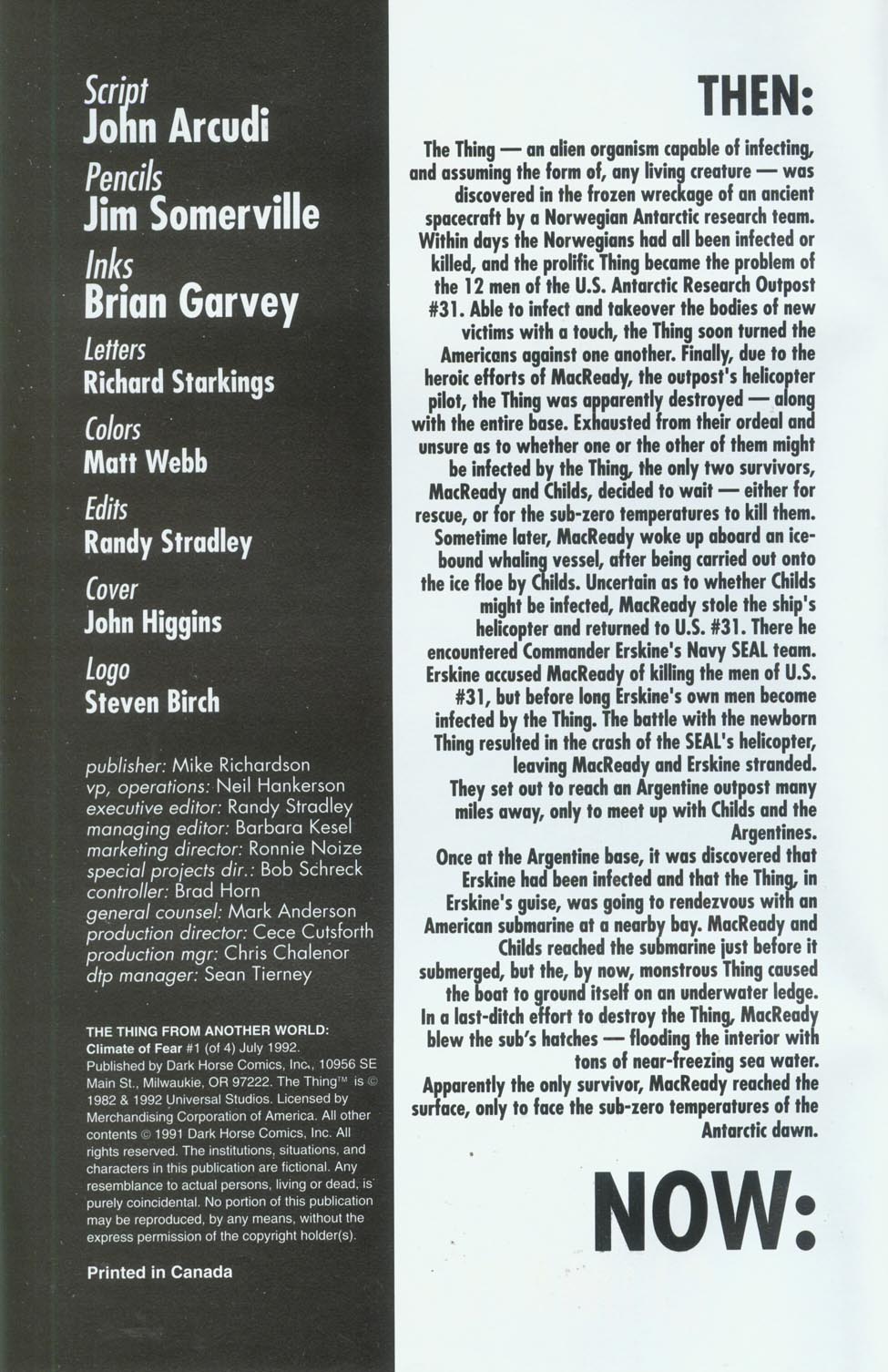 Script
John Arcudi

Pencils
Jim Somerville

Inks
Brian Garvey

Letters
Richard Starkings

Colors
Matt Webb

Edits
Randy Stradley

Cover
John Higgins

Logo
Steven Birch

publisher: Mike Richardson
vp, operations: Neil Hankerson
executive editor: Randy Stradley
managing editor: Barbara Kesel
marketing director: Ronnie Noize
special projects dir.: Bob Schreck
controller: Brad Horn
general counsel: Mark Anderson
production director: Cece Cutsforth
production mgr: Chris Chalenor
dtp manager: Sean Tierney

THE THING FROM ANOTHER WORLD: Climate of Fear #1 (of 4) July 1992. Published by Dark Horse Comics, Inc., 10956 SE Main St., Milwaukie, OR 97222. The Thing™ is © 1982 & 1992 Universal Studios. Licensed by Merchandising Corporation of America. All other contents © 1991 Dark Horse Comics, Inc. All rights reserved. The institutions, situations, and characters in this publication are fictional. Any resemblance to actual persons, living or dead, is purely coincidental. No portion of this publication may be reproduced, by any means, without the express permission of the copyright holder(s).

Printed in Canada

THEN:

The Thing — an alien organism capable of infecting, and assuming the form of, any living creature — was discovered in the frozen wreckage of an ancient spacecraft by a Norwegian Antarctic research team. Within days the Norwegians had all been infected or killed, and the prolific Thing became the problem of the 12 men of the U.S. Antarctic Research Outpost #31. Able to infect and takeover the bodies of new victims with a touch, the Thing soon turned the Americans against one another. Finally, due to the heroic efforts of MacReady, the outpost's helicopter pilot, the Thing was apparently destroyed — along with the entire base. Exhausted from their ordeal and unsure as to whether one or the other of them might be infected by the Thing, the only two survivors, MacReady and Childs, decided to wait — either for rescue, or for the sub-zero temperatures to kill them. Sometime later, MacReady woke up aboard an ice-bound whaling vessel, after being carried out onto the ice floe by Childs. Uncertain as to whether Childs might be infected, MacReady stole the ship's helicopter and returned to U.S. #31. There he encountered Commander Erskine's Navy SEAL team. Erskine accused MacReady of killing the men of U.S. #31, but before long Erskine's own men become infected by the Thing. The battle with the newborn Thing resulted in the crash of the SEAL's helicopter, leaving MacReady and Erskine stranded. They set out to reach an Argentine outpost many miles away, only to meet up with Childs and the Argentines.
Once at the Argentine base, it was discovered that Erskine had been infected and that the Thing, in Erskine's guise, was going to rendezvous with an American submarine at a nearby bay. MacReady and Childs reached the submarine just before it submerged, but the, by now, monstrous Thing caused the boat to ground itself on an underwater ledge. In a last-ditch effort to destroy the Thing, MacReady blew the sub's hatches — flooding the interior with tons of near-freezing sea water.
Apparently the only survivor, MacReady reached the surface, only to face the sub-zero temperatures of the Antarctic dawn.

NOW: